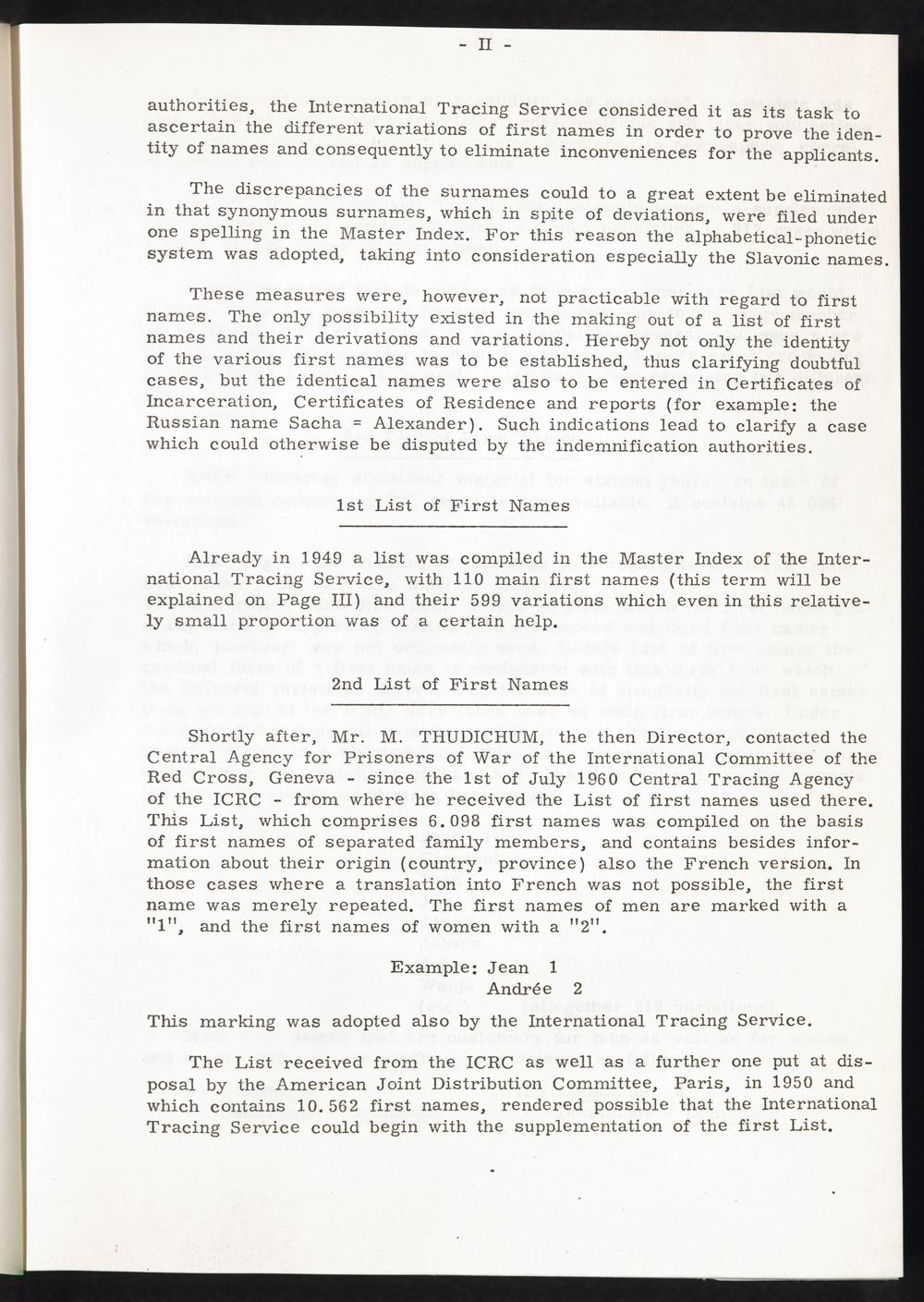 - II -

authorities, the International Tracing Service considered it as its task to ascertain the different variations of first names in order to prove the identity of names and consequently to eliminate inconveniences for the applicants.

The discrepancies of the surnames could to a great extent be eliminated in that synonymous surnames, which in spite of deviations, were filed under one spelling in the Master Index. For this reason the alphabetical-phonetic system was adopted, taking into consideration especially the Slavonic names.

These measures were, however, not practicable with regard to first names. The only possibility existed in the making out of a list of first names and their derivations and variations. Hereby not only the identity of the various first names was to be established, thus clarifying doubtful cases, but the identical names were also to be entered in Certificates of Incarceration, Certificates of Residence and reports (for example: the Russian name Sacha = Alexander). Such indications lead to clarify a case which could otherwise be disputed by the indemnification authorities.

1st List of First Names

Already in 1949 a list was compiled in the Master Index of the International Tracing Service, with 110 main first names (this term will be explained on Page III) and their 599 variations which even in this relatively small proportion was of a certain help.

2nd List of First Names

Shortly after, Mr. M. THUDICHUM, the then Director, contacted the Central Agency for Prisoners of War of the International Committee of the Red Cross, Geneva - since the 1st of July 1960 Central Tracing Agency of the ICRC - from where he received the List of first names used there. This List, which comprises 6.098 first names was compiled on the basis of first names of separated family members, and contains besides information about their origin (country, province) also the French version. In those cases where a translation into French was not possible, the first name was merely repeated. The first names of men are marked with a "1", and the first names of women with a "2".

Example: Jean 1
Andrée 2

This marking was adopted also by the International Tracing Service.

The List received from the ICRC as well as a further one put at disposal by the American Joint Distribution Committee, Paris, in 1950 and which contains 10.562 first names, rendered possible that the International Tracing Service could begin with the supplementation of the first List.